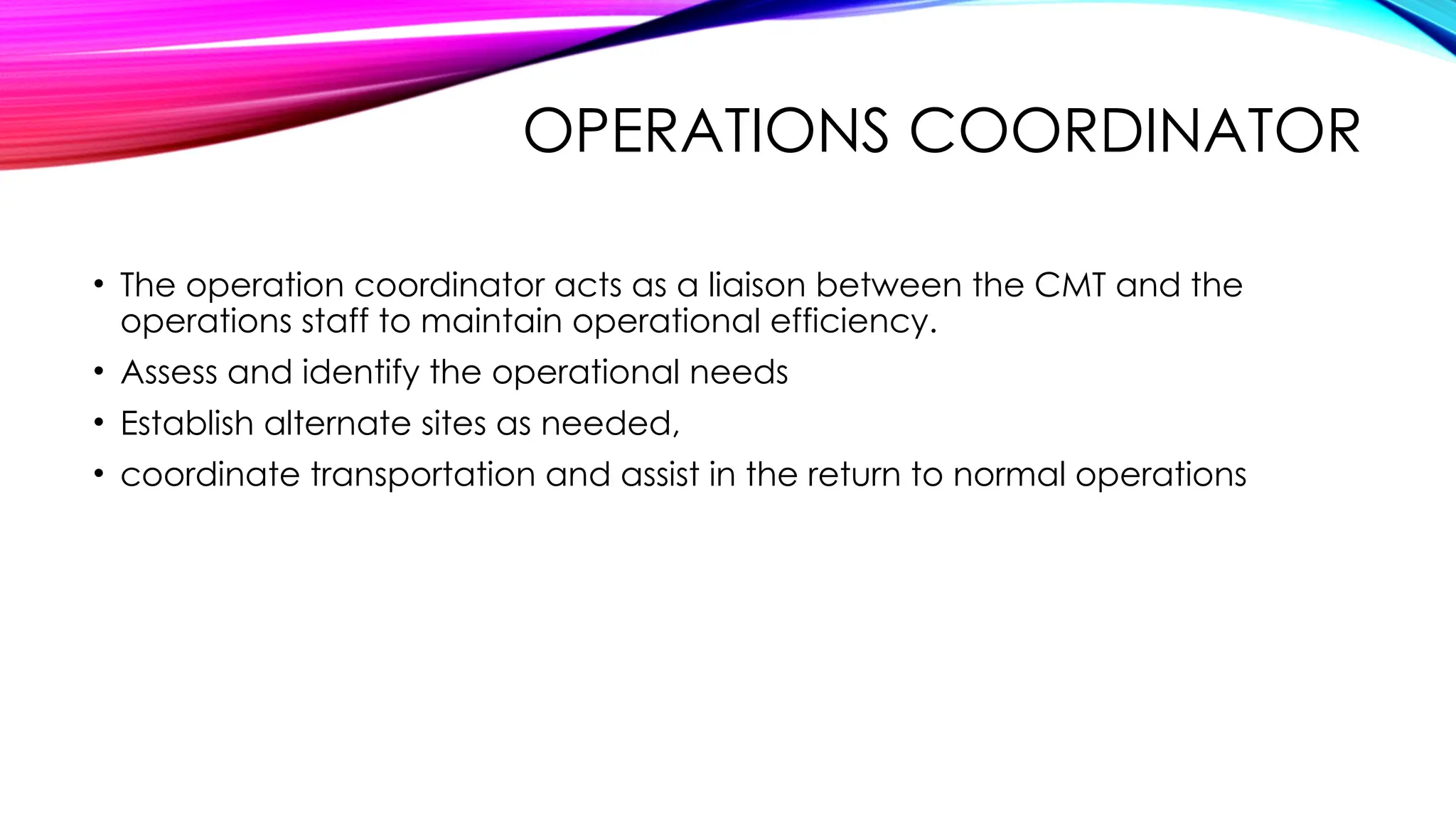 OPERATIONS COORDINATOR

• The operation coordinator acts as a liaison between the CMT and the operations staff to maintain operational efficiency.
• Assess and identify the operational needs
• Establish alternate sites as needed,
• coordinate transportation and assist in the return to normal operations